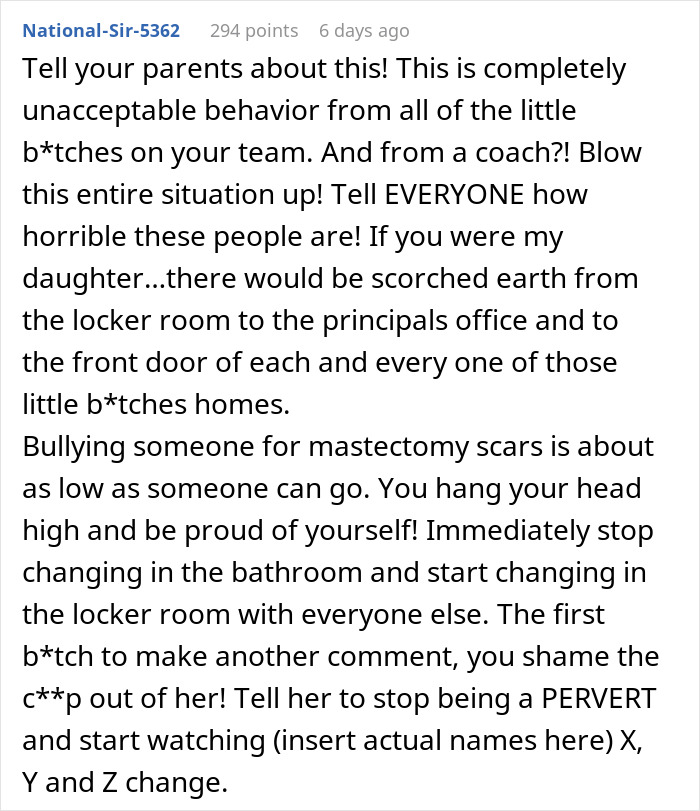 National-Sir-5362 294 points 6 days ago

Tell your parents about this! This is completely unacceptable behavior from all of the little b*tches on your team. And from a coach?! Blow this entire situation up! Tell EVERYONE how horrible these people are! If you were my daughter...there would be scorched earth from the locker room to the principals office and to the front door of each and every one of those little b*tches homes.
Bullying someone for mastectomy scars is about as low as someone can go. You hang your head high and be proud of yourself! Immediately stop changing in the bathroom and start changing in the locker room with everyone else. The first b*tch to make another comment, you shame the c**p out of her! Tell her to stop being a PERVERT and start watching (insert actual names here) X, Y and Z change.